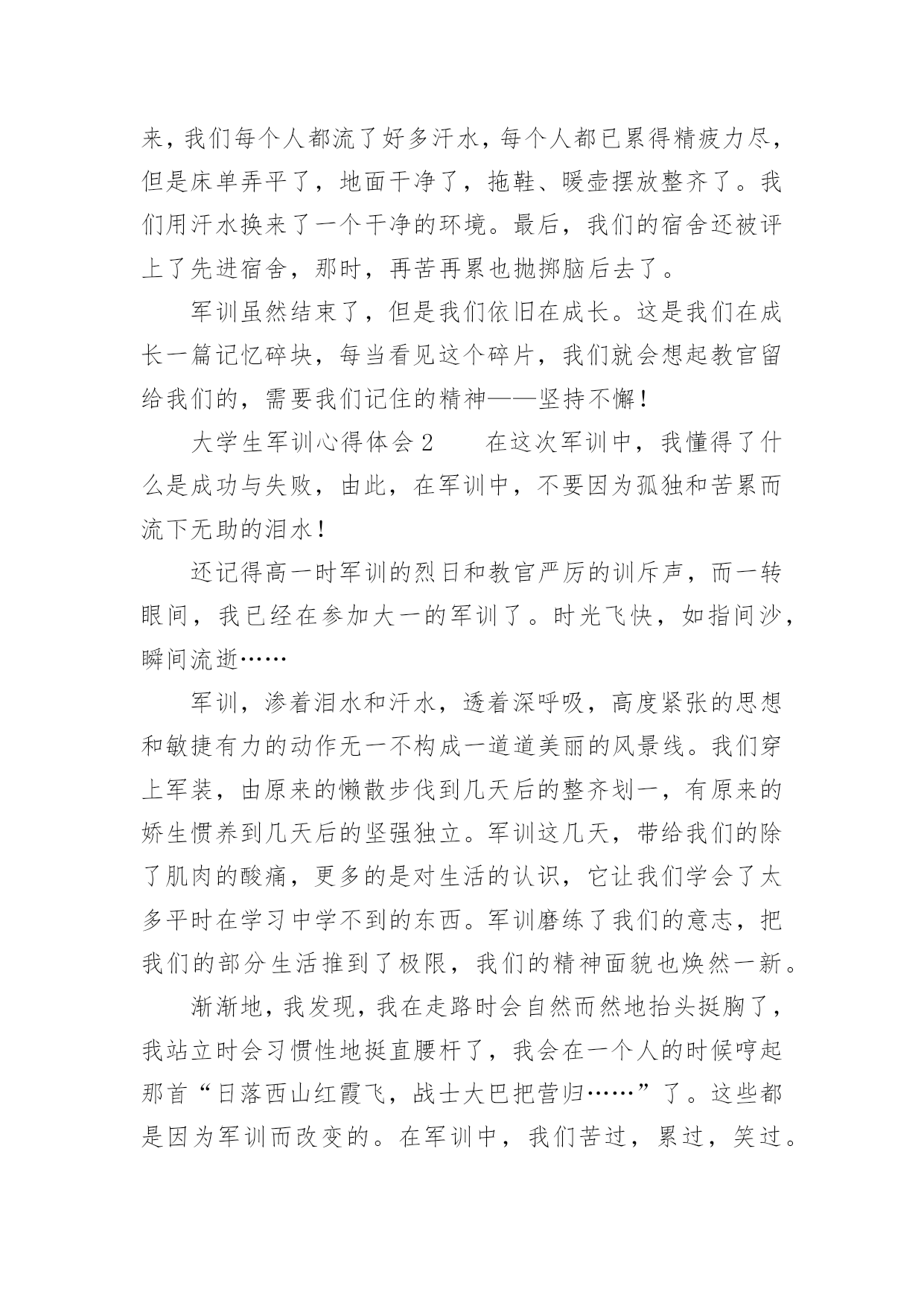 来，我们每个人都流了好多汗水，每个人都已累得精疲力尽，但是床单弄平了，地面干净了，拖鞋、暖壶摆放整齐了。我们用汗水换来了一个干净的环境。最后，我们的宿舍还被评上了先进宿舍，那时，再苦再累也抛掷脑后去了。

军训虽然结束了，但是我们依旧在成长。这是我们在成长一篇记忆碎块，每当看见这个碎片，我们就会想起教官留给我们的，需要我们记住的精神——坚持不懈！

大学生军训心得体会2　　在这次军训中，我懂得了什么是成功与失败，由此，在军训中，不要因为孤独和苦累而流下无助的泪水！

还记得高一时军训的烈日和教官严厉的训斥声，而一转眼间，我已经在参加大一的军训了。时光飞快，如指间沙，瞬间流逝……

军训，渗着泪水和汗水，透着深呼吸，高度紧张的思想和敏捷有力的动作无一不构成一道道美丽的风景线。我们穿上军装，由原来的懒散步伐到几天后的整齐划一，有原来的娇生惯养到几天后的坚强独立。军训这几天，带给我们的除了肌肉的酸痛，更多的是对生活的认识，它让我们学会了太多平时在学习中学不到的东西。军训磨练了我们的意志，把我们的部分生活推到了极限，我们的精神面貌也焕然一新。

渐渐地，我发现，我在走路时会自然而然地抬头挺胸了，我站立时会习惯性地挺直腰杆了，我会在一个人的时候哼起那首“日落西山红霞飞，战士大巴把营归……”了。这些都是因为军训而改变的。在军训中，我们苦过，累过，笑过。